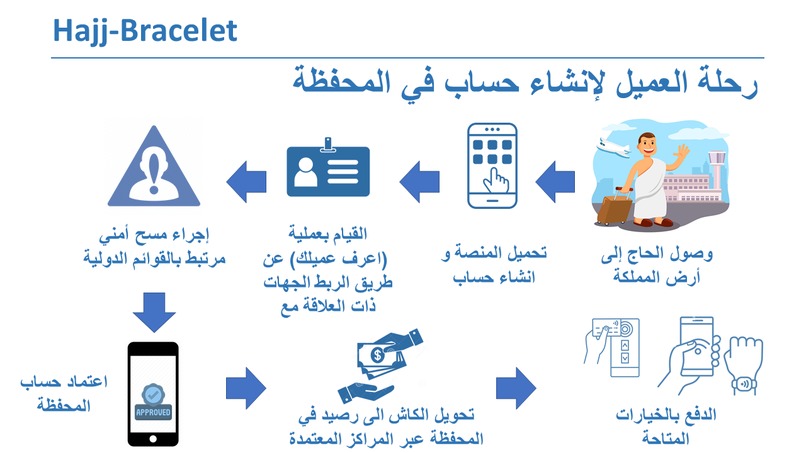 Hajj-Bracelet

رحلة العميل لإنشاء حساب في المحفظة

وصول الحاج إلى
أرض المملكة

تحميل المنصة و
انشاء حساب

القيام بعملية
(اعرف عميلك) عن
طريق الربط الجهات
ذات العلاقة مع

إجراء مسح أمني
مرتبط بالقوائم الدولية

اعتماد حساب
المحفظة

APPROVED

تحويل الكاش الى رصيد في
المحفظة عبر المراكز المعتمدة

الدفع بالخيارات
المتاحة